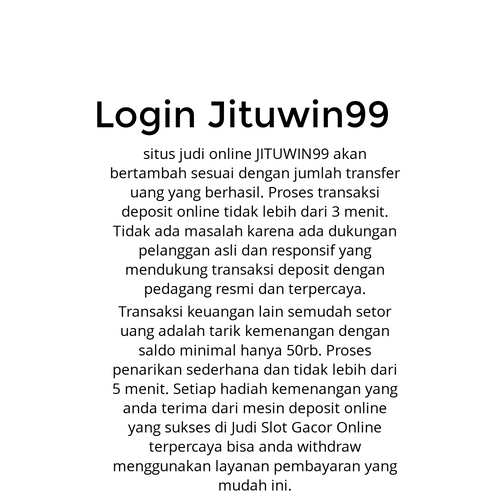 Login Jituwin99

situs judi online JITUWIN99 akan bertambah sesuai dengan jumlah transfer uang yang berhasil. Proses transaksi deposit online tidak lebih dari 3 menit. Tidak ada masalah karena ada dukungan pelanggan asli dan responsif yang mendukung transaksi deposit dengan pedagang resmi dan terpercaya.

Transaksi keuangan lain semudah setor uang adalah tarik kemenangan dengan saldo minimal hanya 50rb. Proses penarikan sederhana dan tidak lebih dari 5 menit. Setiap hadiah kemenangan yang anda terima dari mesin deposit online yang sukses di Judi Slot Gacor Online terpercaya bisa anda withdraw menggunakan layanan pembayaran yang mudah ini.